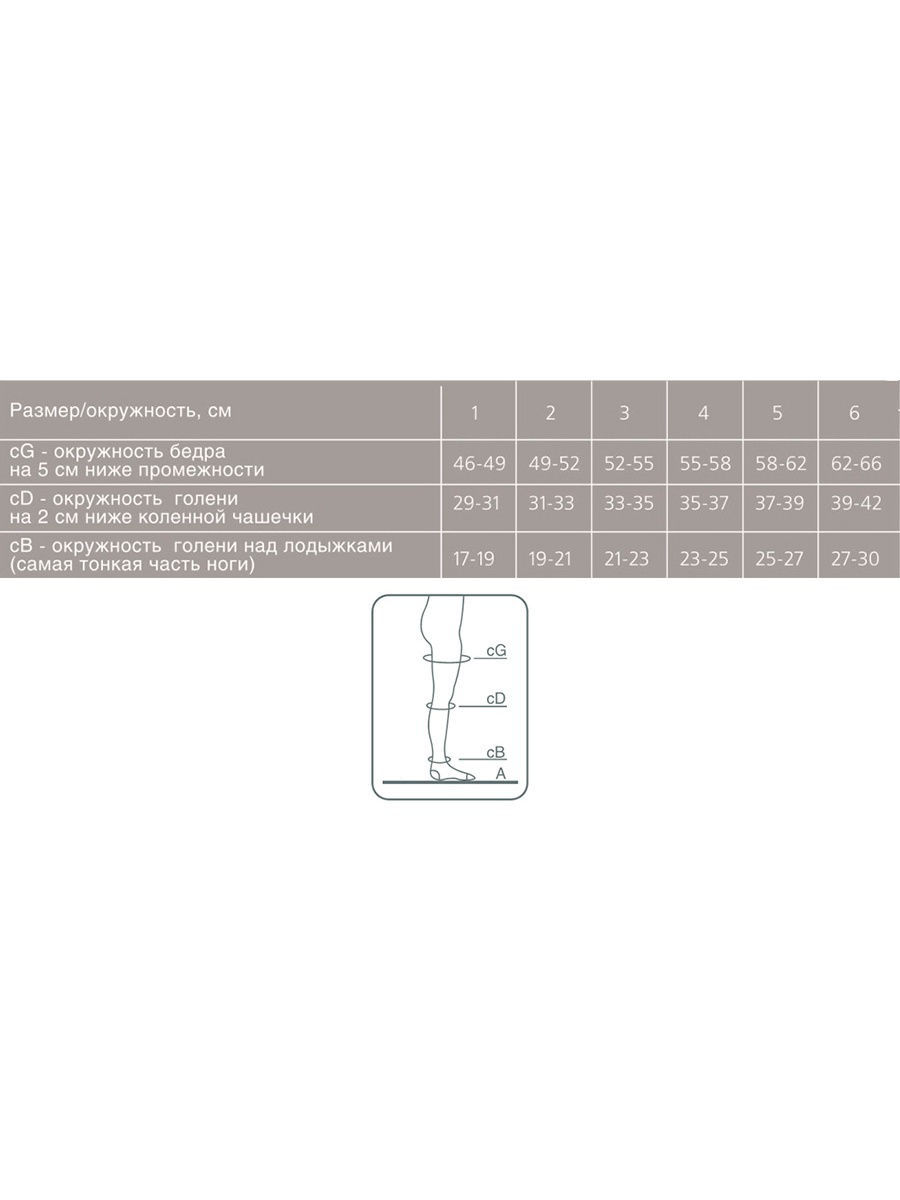 | Размер/окружность, см | 1 | 2 | 3 | 4 | 5 | 6 |
|---|---|---|---|---|---|---|
| cG - окружность бедра на 5 см ниже промежности | 46-49 | 49-52 | 52-55 | 55-58 | 58-62 | 62-66 |
| cD - окружность голени на 2 см ниже коленной чашечки | 29-31 | 31-33 | 33-35 | 35-37 | 37-39 | 39-42 |
| cB - окружность голени над лодыжками (самая тонкая часть ноги) | 17-19 | 19-21 | 21-23 | 23-25 | 25-27 | 27-30 |

cG
cD
cB
A